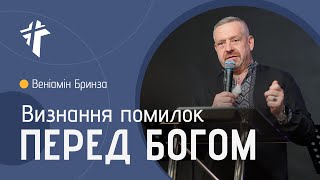 Веніамін Бринза

Визнання помилок
ПЕРЕД БОГОМ